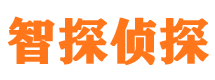 智探侦探